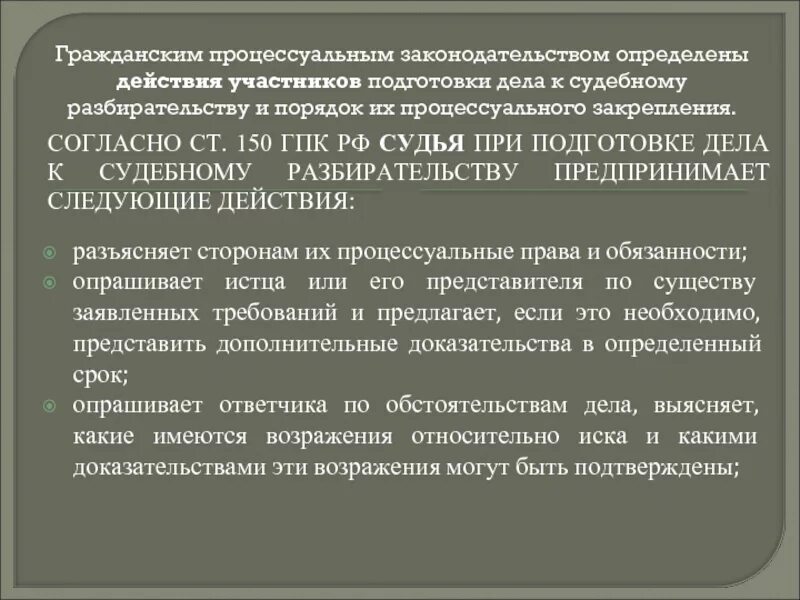 Гражданским процессуальным законодательством определены действия участников подготовки дела к судебному разбирательству и порядок их процессуального закрепления.

СОГЛАСНО СТ. 150 ГПК РФ СУДЬЯ ПРИ ПОДГОТОВКЕ ДЕЛА К СУДЕБНОМУ РАЗБИРАТЕЛЬСТВУ ПРЕДПРИНИМАЕТ СЛЕДУЮЩИЕ ДЕЙСТВИЯ:

разъясняет сторонам их процессуальные права и обязанности;
опрашивает истца или его представителя по существу заявленных требований и предлагает, если это необходимо, представить дополнительные доказательства в определенный срок;
опрашивает ответчика по обстоятельствам дела, выясняет, какие имеются возражения относительно иска и какими доказательствами эти возражения могут быть подтверждены;